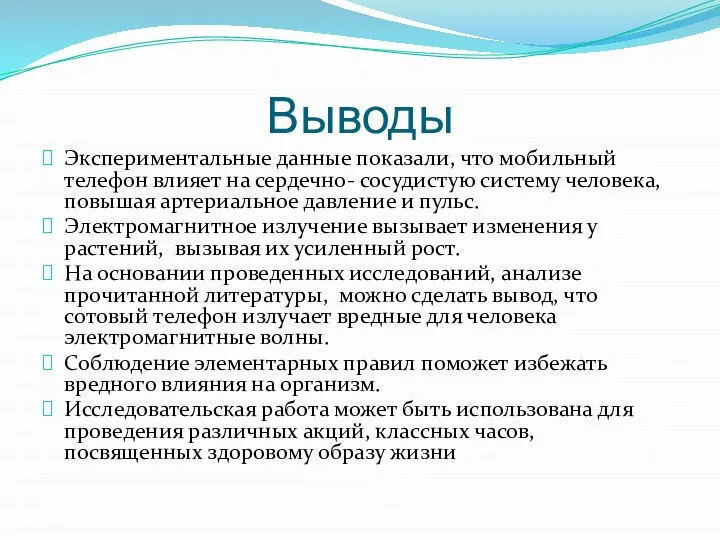 Выводы

Экспериментальные данные показали, что мобильный телефон влияет на сердечно- сосудистую систему человека, повышая артериальное давление и пульс.

Электромагнитное излучение вызывает изменения у растений, вызывая их усиленный рост.

На основании проведенных исследований, анализе прочитанной литературы, можно сделать вывод, что сотовый телефон излучает вредные для человека электромагнитные волны.

Соблюдение элементарных правил поможет избежать вредного влияния на организм.

Исследовательская работа может быть использована для проведения различных акций, классных часов, посвященных здоровому образу жизни